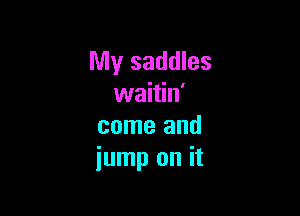 My saddles waitin'
come and jump on it